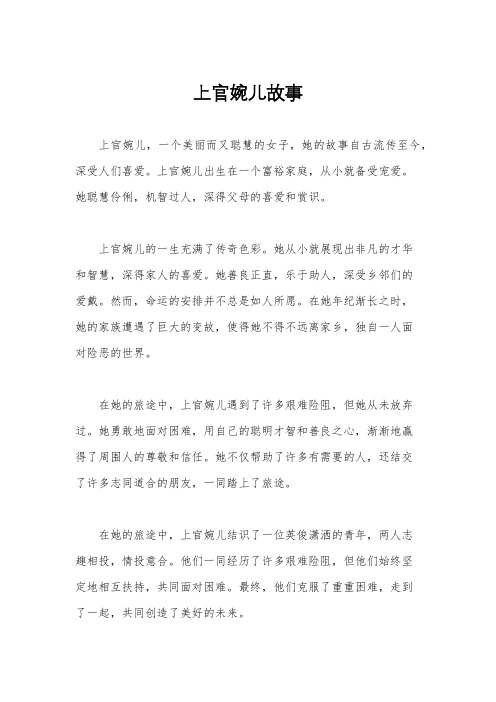 上官婉儿故事

上官婉儿，一个美丽而又聪慧的女子，她的故事自古流传至今，深受人们喜爱。上官婉儿出生在一个富裕家庭，从小就备受宠爱。她聪慧伶俐，机智过人，深得父母的喜爱和赏识。

上官婉儿的一生充满了传奇色彩。她从小就展现出非凡的才华和智慧，深得家人的喜爱。她善良正直，乐于助人，深受乡邻们的爱戴。然而，命运的安排并不总是如人所愿。在她年纪渐长之时，她的家族遭遇了巨大的变故，使得她不得不远离家乡，独自一人面对险恶的世界。

在她的旅途中，上官婉儿遇到了许多艰难险阻，但她从未放弃过。她勇敢地面对困难，用自己的聪明才智和善良之心，渐渐地赢得了周围人的尊敬和信任。她不仅帮助了许多有需要的人，还结交了许多志同道合的朋友，一同踏上了旅途。

在她的旅途中，上官婉儿结识了一位英俊潇洒的青年，两人志趣相投，情投意合。他们一同经历了许多艰难险阻，但他们始终坚定地相互扶持，共同面对困难。最终，他们克服了重重困难，走到了一起，共同创造了美好的未来。